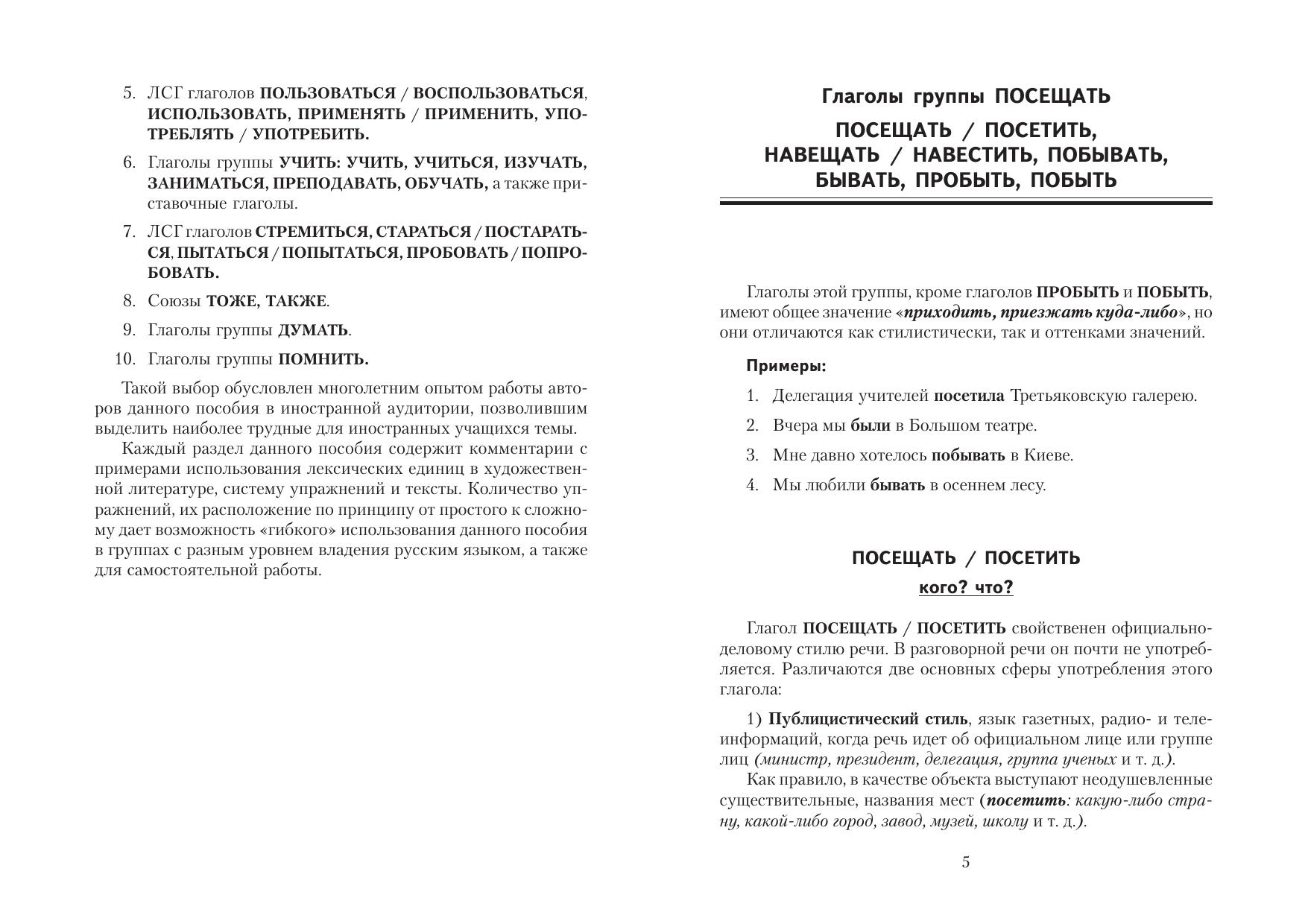 5. ЛСГ глаголов ПОЛЬЗОВАТЬСЯ / ВОСПОЛЬЗОВАТЬСЯ, ИСПОЛЬЗОВАТЬ, ПРИМЕНЯТЬ / ПРИМЕНИТЬ, УПОТРЕБЛЯТЬ / УПОТРЕБИТЬ.

6. Глаголы группы УЧИТЬ: УЧИТЬ, УЧИТЬСЯ, ИЗУЧАТЬ, ЗАНИМАТЬСЯ, ПРЕПОДАВАТЬ, ОБУЧАТЬ, а также приставочные глаголы.

7. ЛСГ глаголов СТРЕМИТЬСЯ, СТАРАТЬСЯ / ПОСТАРАТЬСЯ, ПЫТАТЬСЯ / ПОПЫТАТЬСЯ, ПРОБОВАТЬ / ПОПРОБОВАТЬ.

8. Союзы ТОЖЕ, ТАКЖЕ.

9. Глаголы группы ДУМАТЬ.

10. Глаголы группы ПОМНИТЬ.

Такой выбор обусловлен многолетним опытом работы авторов данного пособия в иностранной аудитории, позволившим выделить наиболее трудные для иностранных учащихся темы.

Каждый раздел данного пособия содержит комментарии с примерами использования лексических единиц в художественной литературе, систему упражнений и тексты. Количество упражнений, их расположение по принципу от простого к сложному дает возможность «гибкого» использования данного пособия в группах с разным уровнем владения русским языком, а также для самостоятельной работы.

Глаголы группы ПОСЕЩАТЬ

ПОСЕЩАТЬ / ПОСЕТИТЬ, НАВЕЩАТЬ / НАВЕСТИТЬ, ПОБЫВАТЬ, БЫВАТЬ, ПРОБЫТЬ, ПОБЫТЬ

Глаголы этой группы, кроме глаголов ПРОБЫТЬ и ПОБЫТЬ, имеют общее значение «приходить, приезжать куда-либо», но они отличаются как стилистически, так и оттенками значений.

Примеры:

1. Делегация учителей посетила Третьяковскую галерею.

2. Вчера мы были в Большом театре.

3. Мне давно хотелось побывать в Киеве.

4. Мы любили бывать в осеннем лесу.

ПОСЕЩАТЬ / ПОСЕТИТЬ

кого? что?

Глагол ПОСЕЩАТЬ / ПОСЕТИТЬ свойственен официально-деловому стилю речи. В разговорной речи он почти не употребляется. Различаются две основных сферы употребления этого глагола:

1) Публицистический стиль, язык газетных, радио- и телеинформаций, когда речь идет об официальном лице или группе лиц (министр, президент, делегация, группа ученых и т. д.).

Как правило, в качестве объекта выступают неодушевленные существительные, названия мест (посетить: какую-либо страну, какой-либо город, завод, музей, школу и т. д.).

5